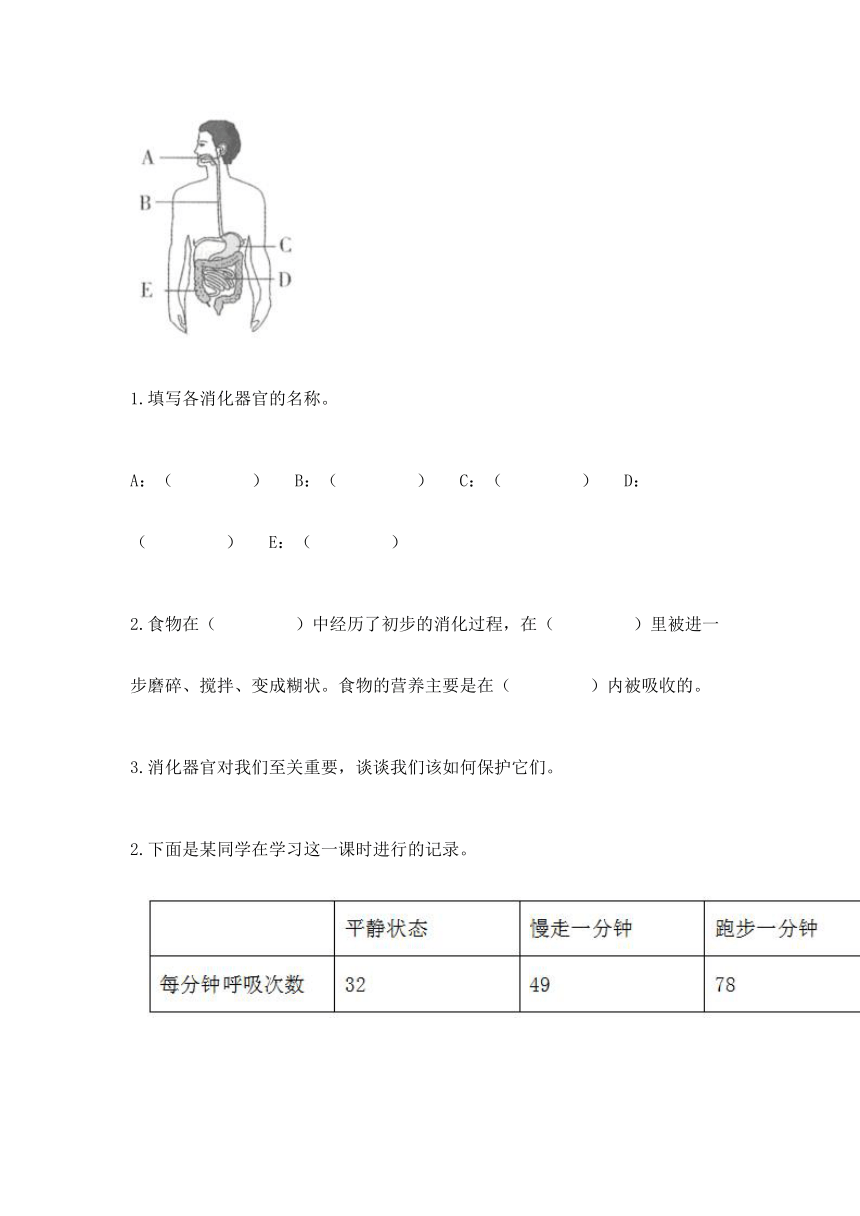 A

B

C

D

E

1.填写各消化器官的名称。

A：（　　　　）　B：（　　　　）　C：（　　　　）　D：（　　　　）　E：（　　　　）

2.食物在（　　　　）中经历了初步的消化过程，在（　　　　）里被进一步磨碎、搅拌、变成糊状。食物的营养主要是在（　　　　）内被吸收的。

3.消化器官对我们至关重要，谈谈我们该如何保护它们。

2.下面是某同学在学习这一课时进行的记录。

| | 平静状态 | 慢走一分钟 | 跑步一分钟 |
|---|---|---|---|
| 每分钟呼吸次数 | 32 | 49 | 78 |